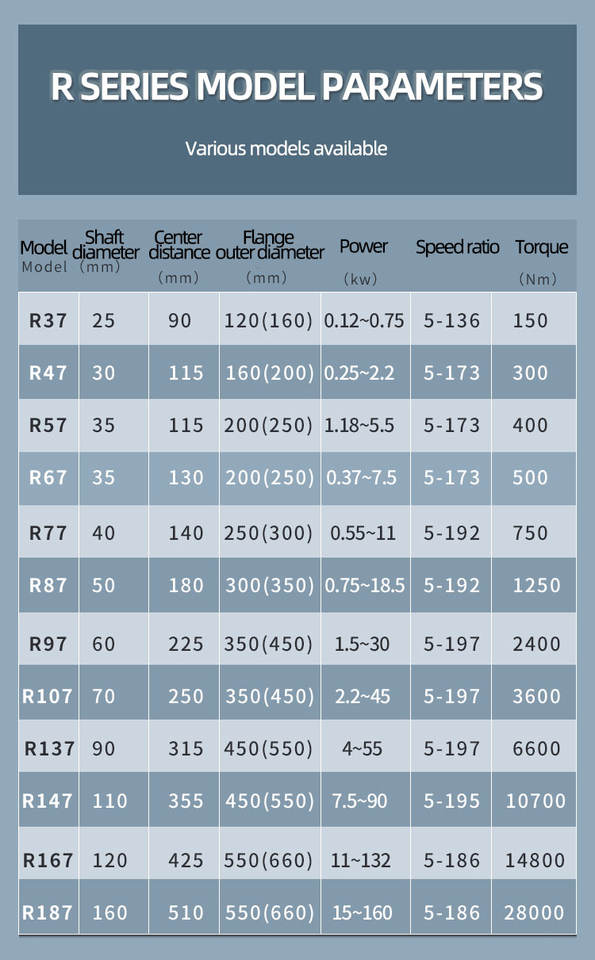 R SERIES MODEL PARAMETERS

Various models available

| Model Model | Shaft diameter (mm) | Center distance (mm) | Flange outer diameter (mm) | Power (kw) | Speed ratio | Torque (Nm) |
|---|---|---|---|---|---|---|
| R37 | 25 | 90 | 120(160) | 0.12~0.75 | 5-136 | 150 |
| R47 | 30 | 115 | 160(200) | 0.25~2.2 | 5-173 | 300 |
| R57 | 35 | 115 | 200(250) | 1.18~5.5 | 5-173 | 400 |
| R67 | 35 | 130 | 200(250) | 0.37~7.5 | 5-173 | 500 |
| R77 | 40 | 140 | 250(300) | 0.55~11 | 5-192 | 750 |
| R87 | 50 | 180 | 300(350) | 0.75~18.5 | 5-192 | 1250 |
| R97 | 60 | 225 | 350(450) | 1.5~30 | 5-197 | 2400 |
| R107 | 70 | 250 | 350(450) | 2.2~45 | 5-197 | 3600 |
| R137 | 90 | 315 | 450(550) | 4~55 | 5-197 | 6600 |
| R147 | 110 | 355 | 450(550) | 7.5~90 | 5-195 | 10700 |
| R167 | 120 | 425 | 550(660) | 11~132 | 5-186 | 14800 |
| R187 | 160 | 510 | 550(660) | 15~160 | 5-186 | 28000 |